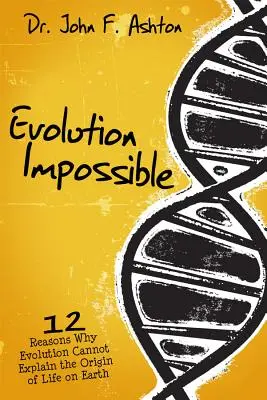 Dr. John F. Ashton

Evolution Impossible

12
Reasons Why Evolution Cannot Explain the Origin of Life on Earth